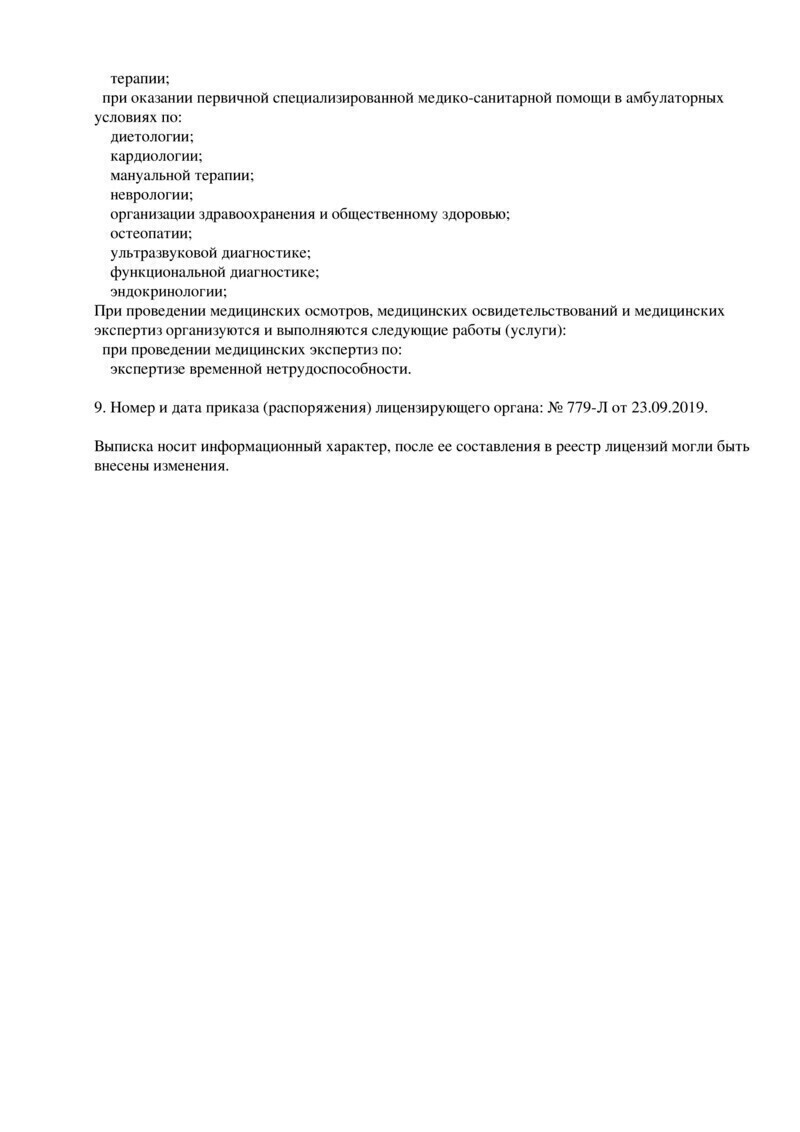 терапии;
при оказании первичной специализированной медико-санитарной помощи в амбулаторных условиях по:
диетологии;
кардиологии;
мануальной терапии;
неврологии;
организации здравоохранения и общественному здоровью;
остеопатии;
ультразвуковой диагностике;
функциональной диагностике;
эндокринологии;
При проведении медицинских осмотров, медицинских освидетельствований и медицинских экспертиз организуются и выполняются следующие работы (услуги):
при проведении медицинских экспертиз по:
экспертизе временной нетрудоспособности.

9. Номер и дата приказа (распоряжения) лицензирующего органа: № 779-Л от 23.09.2019.

Выписка носит информационный характер, после ее составления в реестр лицензий могли быть внесены изменения.